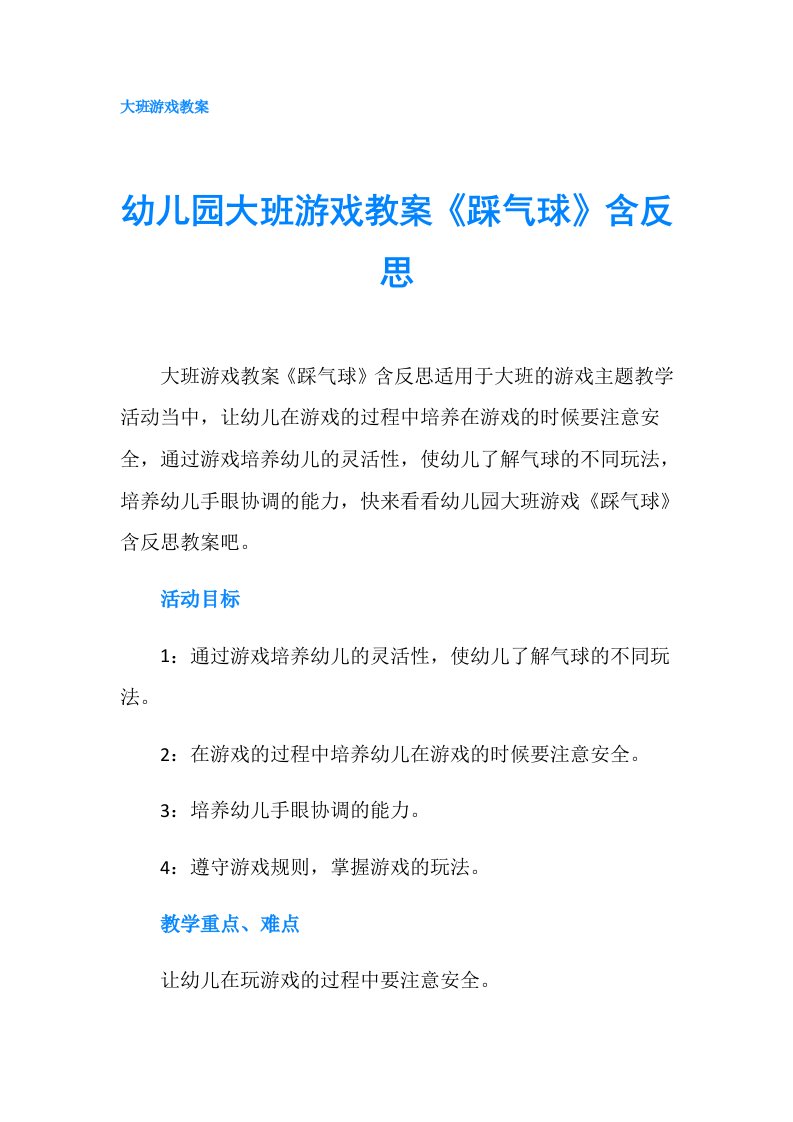 大班游戏教案

幼儿园大班游戏教案《踩气球》含反思

大班游戏教案《踩气球》含反思适用于大班的游戏主题教学活动当中，让幼儿在游戏的过程中培养在游戏的时候要注意安全，通过游戏培养幼儿的灵活性，使幼儿了解气球的不同玩法，培养幼儿手眼协调的能力，快来看看幼儿园大班游戏《踩气球》含反思教案吧。

活动目标

1：通过游戏培养幼儿的灵活性，使幼儿了解气球的不同玩法。

2：在游戏的过程中培养幼儿在游戏的时候要注意安全。

3：培养幼儿手眼协调的能力。

4：遵守游戏规则，掌握游戏的玩法。

教学重点、难点

让幼儿在玩游戏的过程中要注意安全。